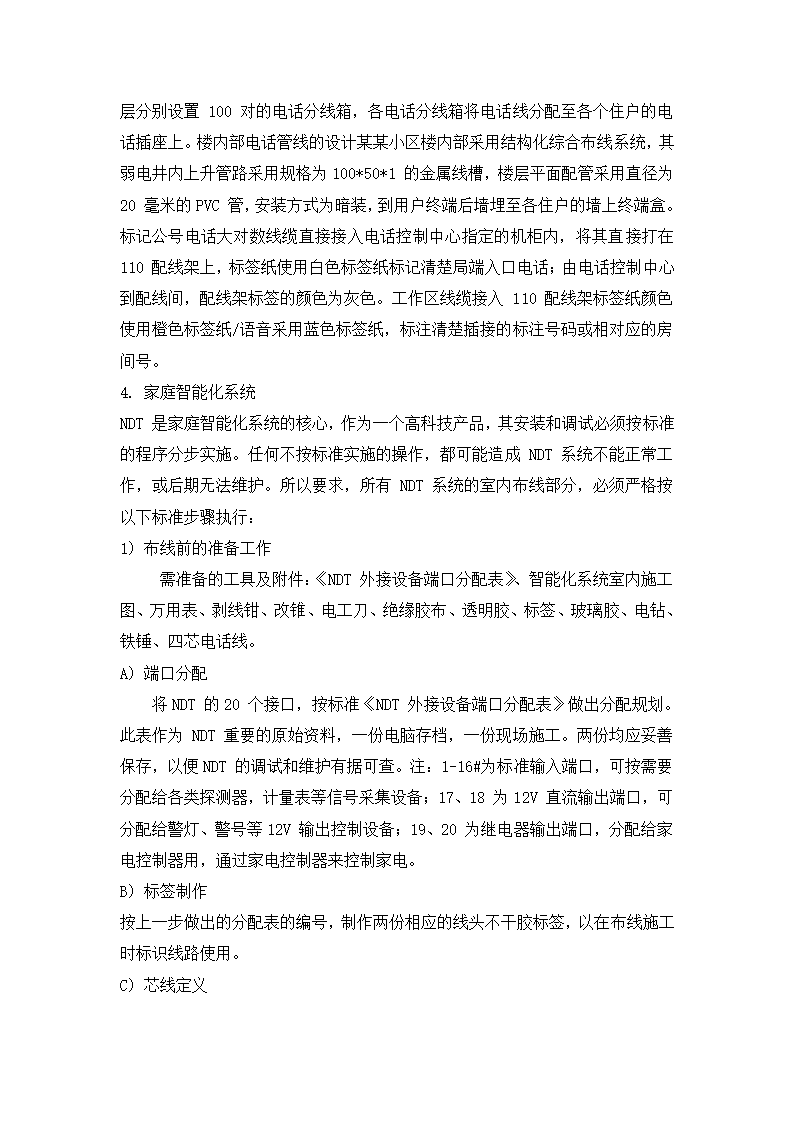 层分别设置 100 对的电话分线箱，各电话分线箱将电话线分配至各个住户的电话插座上。楼内部电话管线的设计某某小区楼内部采用结构化综合布线系统，其弱电井内上升管路采用规格为 100*50*1 的金属线槽，楼层平面配管采用直径为 20 毫米的 PVC 管，安装方式为暗装，到用户终端后墙埋至各住户的墙上终端盒。标记公号电话大对数线缆直接接入电话控制中心指定的机柜内，将其直接打在 110 配线架上，标签纸使用白色标签纸标记清楚局端入口电话；由电话控制中心到配线间，配线架标签的颜色为灰色。工作区线缆接入 110 配线架标签纸颜色使用橙色标签纸/语音采用蓝色标签纸，标注清楚插接的标注号码或相对应的房间号。

4. 家庭智能化系统

NDT 是家庭智能化系统的核心，作为一个高科技产品，其安装和调试必须按标准的程序分步实施。任何不按标准实施的操作，都可能造成 NDT 系统不能正常工作，或后期无法维护。所以要求，所有 NDT 系统的室内布线部分，必须严格按以下标准步骤执行：

1) 布线前的准备工作

需准备的工具及附件：《NDT 外接设备端口分配表》、智能化系统室内施工图、万用表、剥线钳、改锥、电工刀、绝缘胶布、透明胶、标签、玻璃胶、电钻、铁锤、四芯电话线。

A) 端口分配

将 NDT 的 20 个接口，按标准《NDT 外接设备端口分配表》做出分配规划。此表作为 NDT 重要的原始资料，一份电脑存档，一份现场施工。两份均应妥善保存，以便 NDT 的调试和维护有据可查。注：1-16#为标准输入端口，可按需要分配给各类探测器，计量表等信号采集设备；17、18 为 12V 直流输出端口，可分配给警灯、警号等 12V 输出控制设备；19、20 为继电器输出端口，分配给家电控制器用，通过家电控制器来控制家电。

B) 标签制作

按上一步做出的分配表的编号，制作两份相应的线头不干胶标签，以在布线施工时标识线路使用。

C) 芯线定义